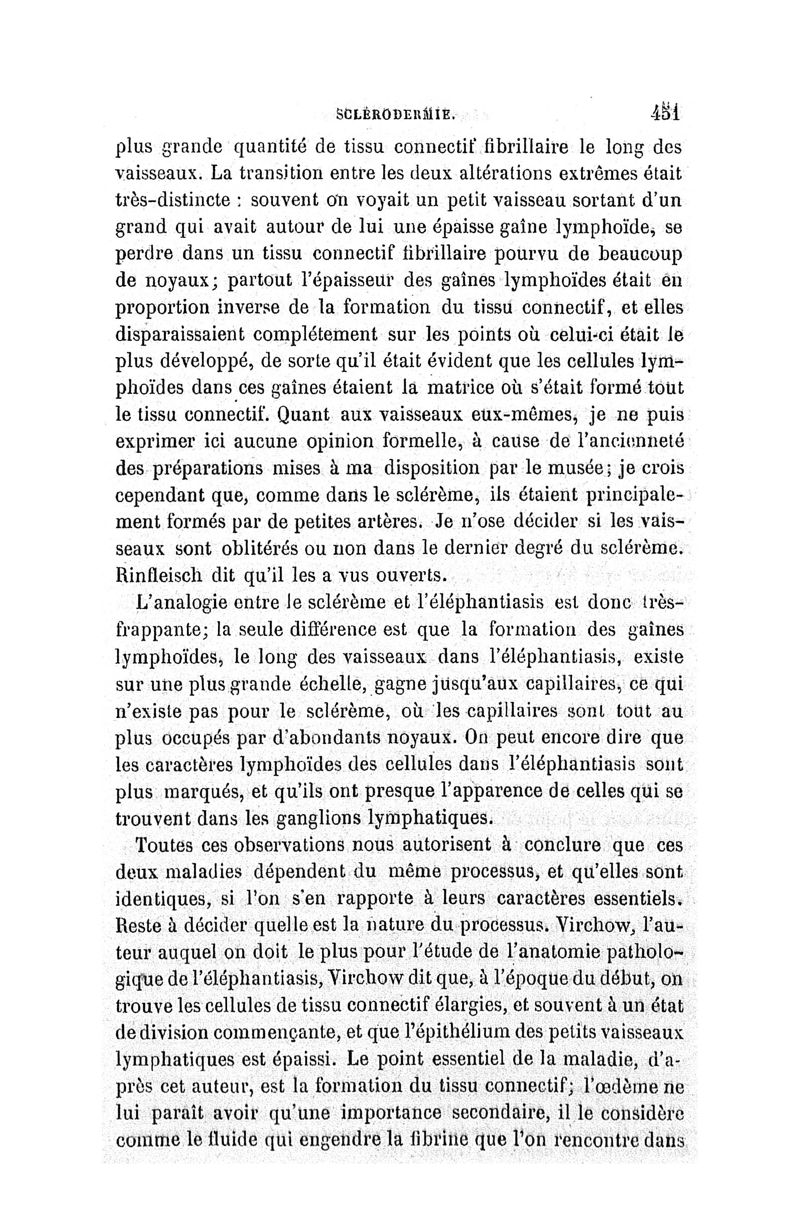 SCLÉRODERMIE. 451

plus grande quantité de tissu connectif fibrillaire le long des vaisseaux. La transition entre les deux altérations extrêmes était très-distincte : souvent on voyait un petit vaisseau sortant d'un grand qui avait autour de lui une épaisse gaîne lymphoïde, se perdre dans un tissu connectif fibrillaire pourvu de beaucoup de noyaux; partout l'épaisseur des gaînes lymphoïdes était en proportion inverse de la formation du tissu connectif, et elles disparaissaient complétement sur les points où celui-ci était le plus développé, de sorte qu'il était évident que les cellules lymphoïdes dans ces gaînes étaient la matrice où s'était formé tout le tissu connectif. Quant aux vaisseaux eux-mêmes, je ne puis exprimer ici aucune opinion formelle, à cause de l'ancienneté des préparations mises à ma disposition par le musée; je crois cependant que, comme dans le sclérème, ils étaient principalement formés par de petites artères. Je n'ose décider si les vaisseaux sont oblitérés ou non dans le dernier degré du sclérème. Rinfleisch dit qu'il les a vus ouverts.

L'analogie entre le sclérème et l'éléphantiasis est donc très-frappante; la seule différence est que la formation des gaînes lymphoïdes, le long des vaisseaux dans l'éléphantiasis, existe sur une plus grande échelle, gagne jusqu'aux capillaires, ce qui n'existe pas pour le sclérème, où les capillaires sont tout au plus occupés par d'abondants noyaux. On peut encore dire que les caractères lymphoïdes des cellules dans l'éléphantiasis sont plus marqués, et qu'ils ont presque l'apparence de celles qui se trouvent dans les ganglions lymphatiques.

Toutes ces observations nous autorisent à conclure que ces deux maladies dépendent du même processus, et qu'elles sont identiques, si l'on s'en rapporte à leurs caractères essentiels. Reste à décider quelle est la nature du processus. Virchow, l'auteur auquel on doit le plus pour l'étude de l'anatomie pathologique de l'éléphantiasis, Virchow dit que, à l'époque du début, on trouve les cellules de tissu connectif élargies, et souvent à un état de division commençante, et que l'épithélium des petits vaisseaux lymphatiques est épaissi. Le point essentiel de la maladie, d'après cet auteur, est la formation du tissu connectif; l'œdème ne lui paraît avoir qu'une importance secondaire, il le considère comme le fluide qui engendre la fibrine que l'on rencontre dans